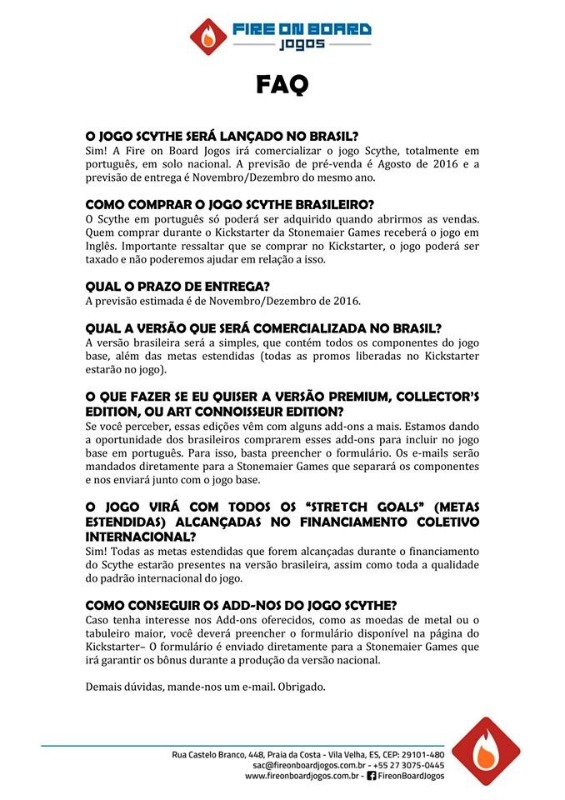 FIRE ON BOARD
JOGOS

FAQ

O JOGO SCYTHE SERÁ LANÇADO NO BRASIL?
Sim! A Fire on Board Jogos irá comercializar o jogo Scythe, totalmente em português, em solo nacional. A previsão de pré-venda é Agosto de 2016 e a previsão de entrega é Novembro/Dezembro do mesmo ano.

COMO COMPRAR O JOGO SCYTHE BRASILEIRO?
O Scythe em português só poderá ser adquirido quando abrirmos as vendas. Quem comprar durante o Kickstarter da Stonemaier Games receberá o jogo em Inglês. Importante ressaltar que se comprar no Kickstarter, o jogo poderá ser taxado e não poderemos ajudar em relação a isso.

QUAL O PRAZO DE ENTREGA?
A previsão estimada é de Novembro/Dezembro de 2016.

QUAL A VERSÃO QUE SERÁ COMERCIALIZADA NO BRASIL?
A versão brasileira será a simples, que contém todos os componentes do jogo base, além das metas estendidas (todas as promos liberadas no Kickstarter estarão no jogo).

O QUE FAZER SE EU QUISER A VERSÃO PREMIUM, COLLECTOR'S EDITION, OU ART CONNOISSEUR EDITION?
Se você perceber, essas edições vêm com alguns add-ons a mais. Estamos dando a oportunidade dos brasileiros comprarem esses add-ons para incluir no jogo base em português. Para isso, basta preencher o formulário. Os e-mails serão mandados diretamente para a Stonemaier Games que separará os componentes e nos enviará junto com o jogo base.

O JOGO VIRÁ COM TODOS OS "STRETCH GOALS" (METAS ESTENDIDAS) ALCANÇADAS NO FINANCIAMENTO COLETIVO INTERNACIONAL?
Sim! Todas as metas estendidas que forem alcançadas durante o financiamento do Scythe estarão presentes na versão brasileira, assim como toda a qualidade do padrão internacional do jogo.

COMO CONSEGUIR OS ADD-NOS DO JOGO SCYTHE?
Caso tenha interesse nos Add-ons oferecidos, como as moedas de metal ou o tabuleiro maior, você deverá preencher o formulário disponível na página do Kickstarter– O formulário é enviado diretamente para a Stonemaier Games que irá garantir os bônus durante a produção da versão nacional.

Demais dúvidas, mande-nos um e-mail. Obrigado.

Rua Castelo Branco, 448, Praia da Costa - Vila Velha, ES, CEP: 29101-480
sac@fireonboardjogos.com.br - +55 27 3075-0445
www.fireonboardjogos.com.br - FireonBoardJogos